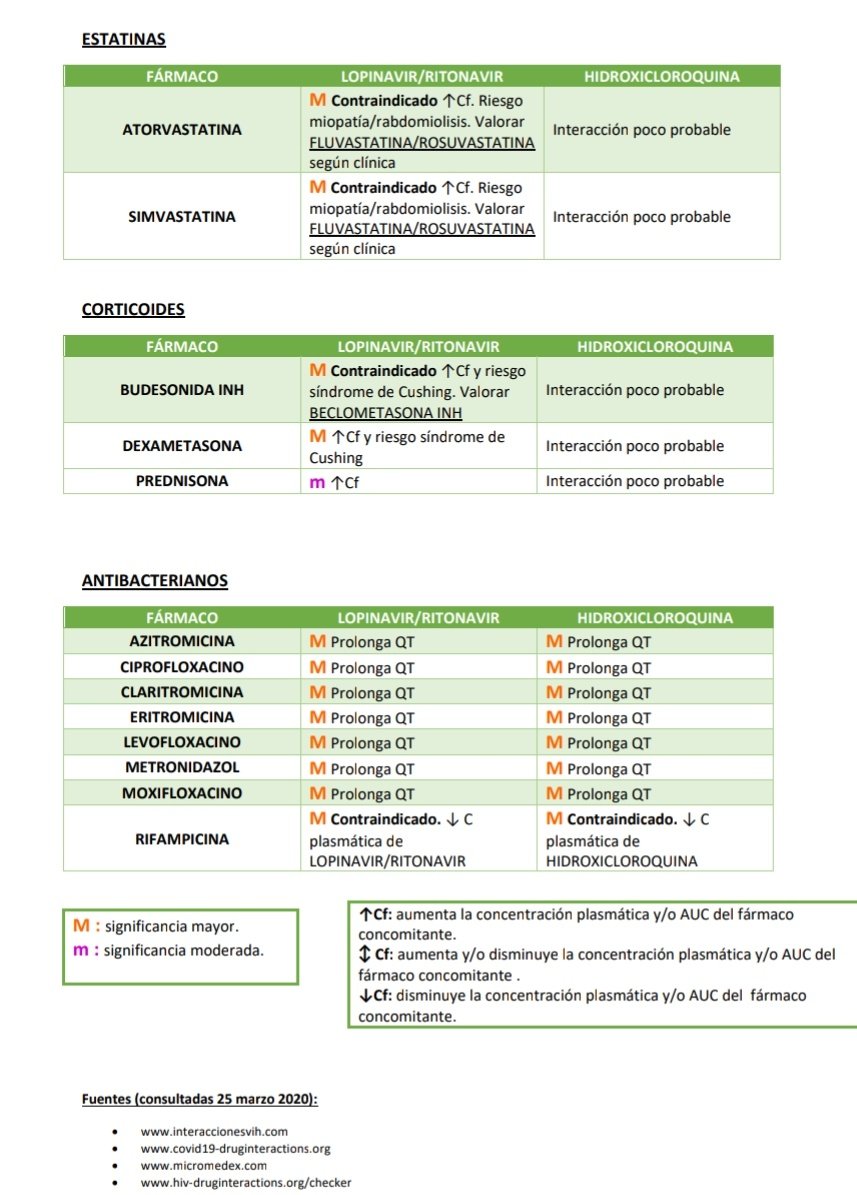 ESTATINAS

| FÁRMACO | LOPINAVIR/RITONAVIR | HIDROXICLOROQUINA |
|---|---|---|
| ATORVASTATINA | M Contraindicado ↑Cf. Riesgo miopatía/rabdomiolisis. Valorar FLUVASTATINA/ROSUVASTATINA según clínica | Interacción poco probable |
| SIMVASTATINA | M Contraindicado ↑Cf. Riesgo miopatía/rabdomiolisis. Valorar FLUVASTATINA/ROSUVASTATINA según clínica | Interacción poco probable |

CORTICOIDES

| FÁRMACO | LOPINAVIR/RITONAVIR | HIDROXICLOROQUINA |
|---|---|---|
| BUDESONIDA INH | M Contraindicado ↑Cf y riesgo síndrome de Cushing. Valorar BECLOMETASONA INH | Interacción poco probable |
| DEXAMETASONA | M ↑Cf y riesgo síndrome de Cushing | Interacción poco probable |
| PREDNISONA | m ↑Cf | Interacción poco probable |

ANTIBACTERIANOS

| FÁRMACO | LOPINAVIR/RITONAVIR | HIDROXICLOROQUINA |
|---|---|---|
| AZITROMICINA | M Prolonga QT | M Prolonga QT |
| CIPROFLOXACINO | M Prolonga QT | M Prolonga QT |
| CLARITROMICINA | M Prolonga QT | M Prolonga QT |
| ERITROMICINA | M Prolonga QT | M Prolonga QT |
| LEVOFLOXACINO | M Prolonga QT | M Prolonga QT |
| METRONIDAZOL | M Prolonga QT | M Prolonga QT |
| MOXIFLOXACINO | M Prolonga QT | M Prolonga QT |
| RIFAMPICINA | M Contraindicado. ↓ C plasmática de LOPINAVIR/RITONAVIR | M Contraindicado. ↓ C plasmática de HIDROXICLOROQUINA |

M : significancia mayor.
m : significancia moderada.

↑Cf: aumenta la concentración plasmática y/o AUC del fármaco concomitante.
↕ Cf: aumenta y/o disminuye la concentración plasmática y/o AUC del fármaco concomitante .
↓Cf: disminuye la concentración plasmática y/o AUC del fármaco concomitante.

Fuentes (consultadas 25 marzo 2020):

• www.interaccionesvih.com
• www.covid19-druginteractions.org
• www.micromedex.com
• www.hiv-druginteractions.org/checker